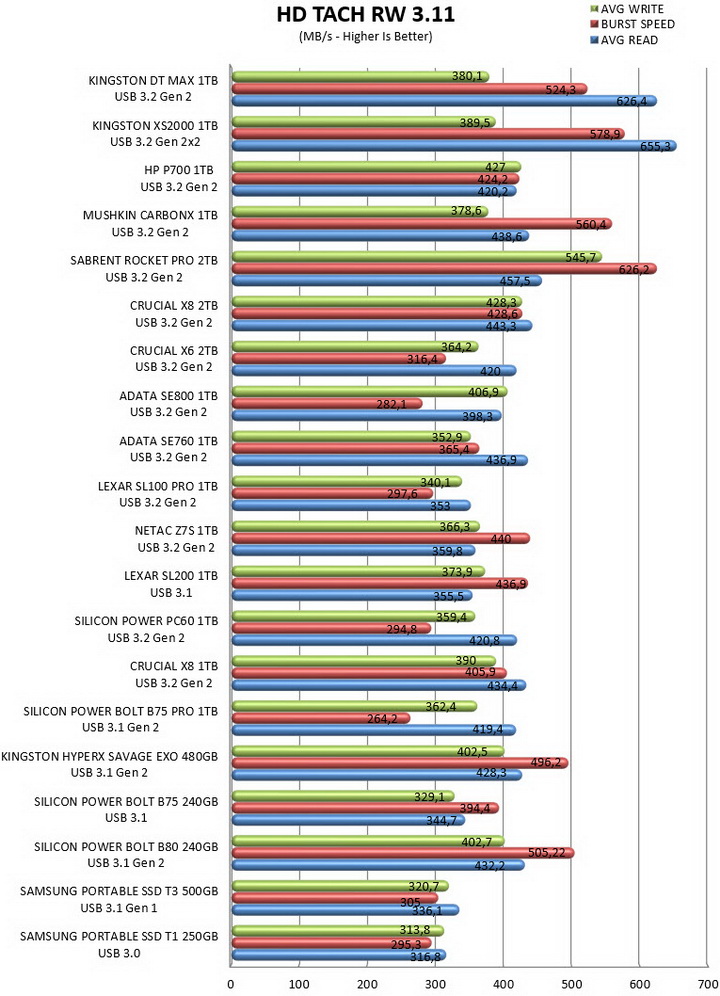 HD TACH RW 3.11
(MB/s - Higher Is Better)

AVG WRITE
BURST SPEED
AVG READ

KINGSTON DT MAX 1TB
USB 3.2 Gen 2
380,1
524,3
626,4

KINGSTON XS2000 1TB
USB 3.2 Gen 2x2
389,5
578,9
655,3

HP P700 1TB
USB 3.2 Gen 2
427
424,2
420,2

MUSHKIN CARBONX 1TB
USB 3.2 Gen 2
378,6
560,4
438,6

SABRENT ROCKET PRO 2TB
USB 3.2 Gen 2
545,7
626,2
457,5

CRUCIAL X8 2TB
USB 3.2 Gen 2
428,3
428,6
443,3

CRUCIAL X6 2TB
USB 3.2 Gen 2
364,2
316,4
420

ADATA SE800 1TB
USB 3.2 Gen 2
406,9
282,1
398,3

ADATA SE760 1TB
USB 3.2 Gen 2
352,9
365,4
436,9

LEXAR SL100 PRO 1TB
USB 3.2 Gen 2
340,1
297,6
353

NETAC Z7S 1TB
USB 3.2 Gen 2
366,3
440
359,8

LEXAR SL200 1TB
USB 3.1
373,9
436,9
355,5

SILICON POWER PC60 1TB
USB 3.2 Gen 2
359,4
294,8
420,8

CRUCIAL X8 1TB
USB 3.2 Gen 2
390
405,9
434,4

SILICON POWER BOLT B75 PRO 1TB
USB 3.1 Gen 2
362,4
264,2
419,4

KINGSTON HYPERX SAVAGE EXO 480GB
USB 3.1 Gen 2
402,5
496,2
428,3

SILICON POWER BOLT B75 240GB
USB 3.1
329,1
394,4
344,7

SILICON POWER BOLT B80 240GB
USB 3.1 Gen 2
402,7
505,22
432,2

SAMSUNG PORTABLE SSD T3 500GB
USB 3.1 Gen 1
320,7
305
336,1

SAMSUNG PORTABLE SSD T1 250GB
USB 3.0
313,8
295,3
316,8

0 100 200 300 400 500 600 700